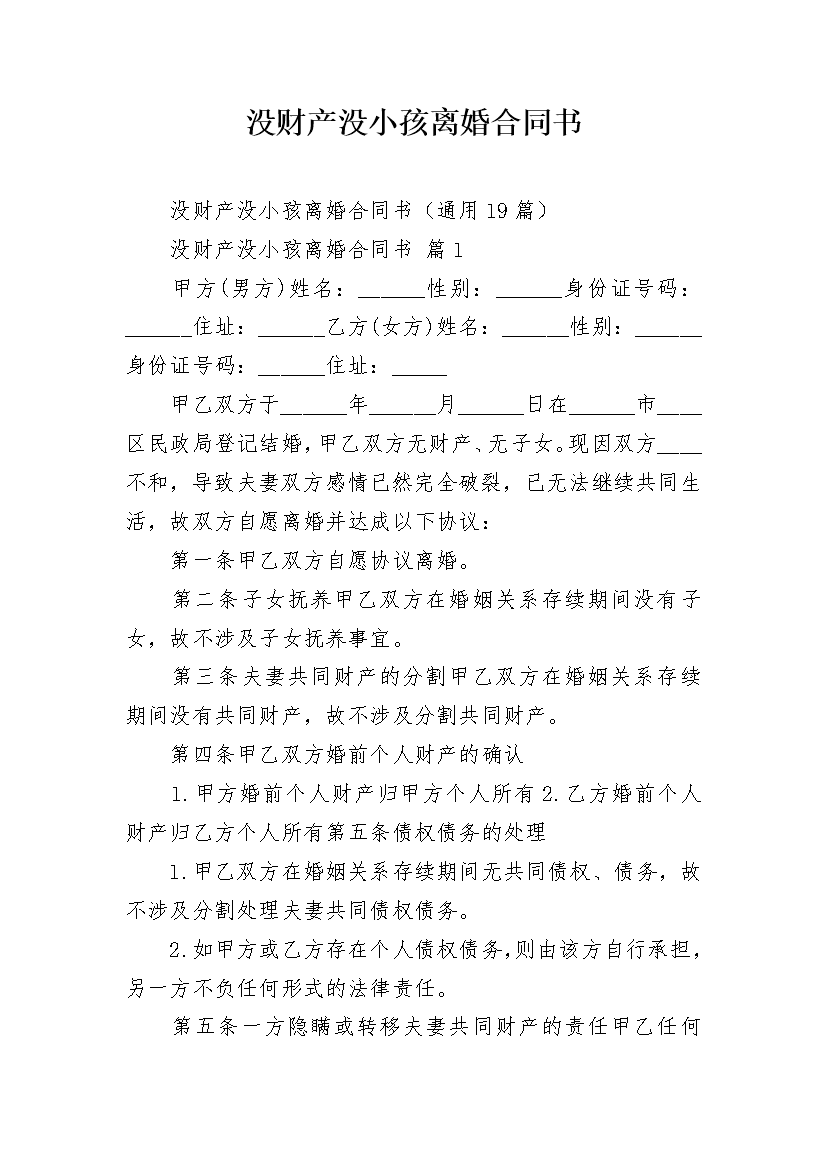 没财产没小孩离婚合同书

没财产没小孩离婚合同书（通用19篇）

没财产没小孩离婚合同书 篇1

甲方(男方)姓名：______性别：______身份证号码：______住址：______乙方(女方)姓名：______性别：______身份证号码：______住址：_____

甲乙双方于______年______月______日在______市____区民政局登记结婚，甲乙双方无财产、无子女。现因双方____不和，导致夫妻双方感情已然完全破裂，已无法继续共同生活，故双方自愿离婚并达成以下协议：

第一条甲乙双方自愿协议离婚。

第二条子女抚养甲乙双方在婚姻关系存续期间没有子女，故不涉及子女抚养事宜。

第三条夫妻共同财产的分割甲乙双方在婚姻关系存续期间没有共同财产，故不涉及分割共同财产。

第四条甲乙双方婚前个人财产的确认

1.甲方婚前个人财产归甲方个人所有2.乙方婚前个人财产归乙方个人所有第五条债权债务的处理

1.甲乙双方在婚姻关系存续期间无共同债权、债务，故不涉及分割处理夫妻共同债权债务。

2.如甲方或乙方存在个人债权债务,则由该方自行承担，另一方不负任何形式的法律责任。

第五条一方隐瞒或转移夫妻共同财产的责任甲乙任何